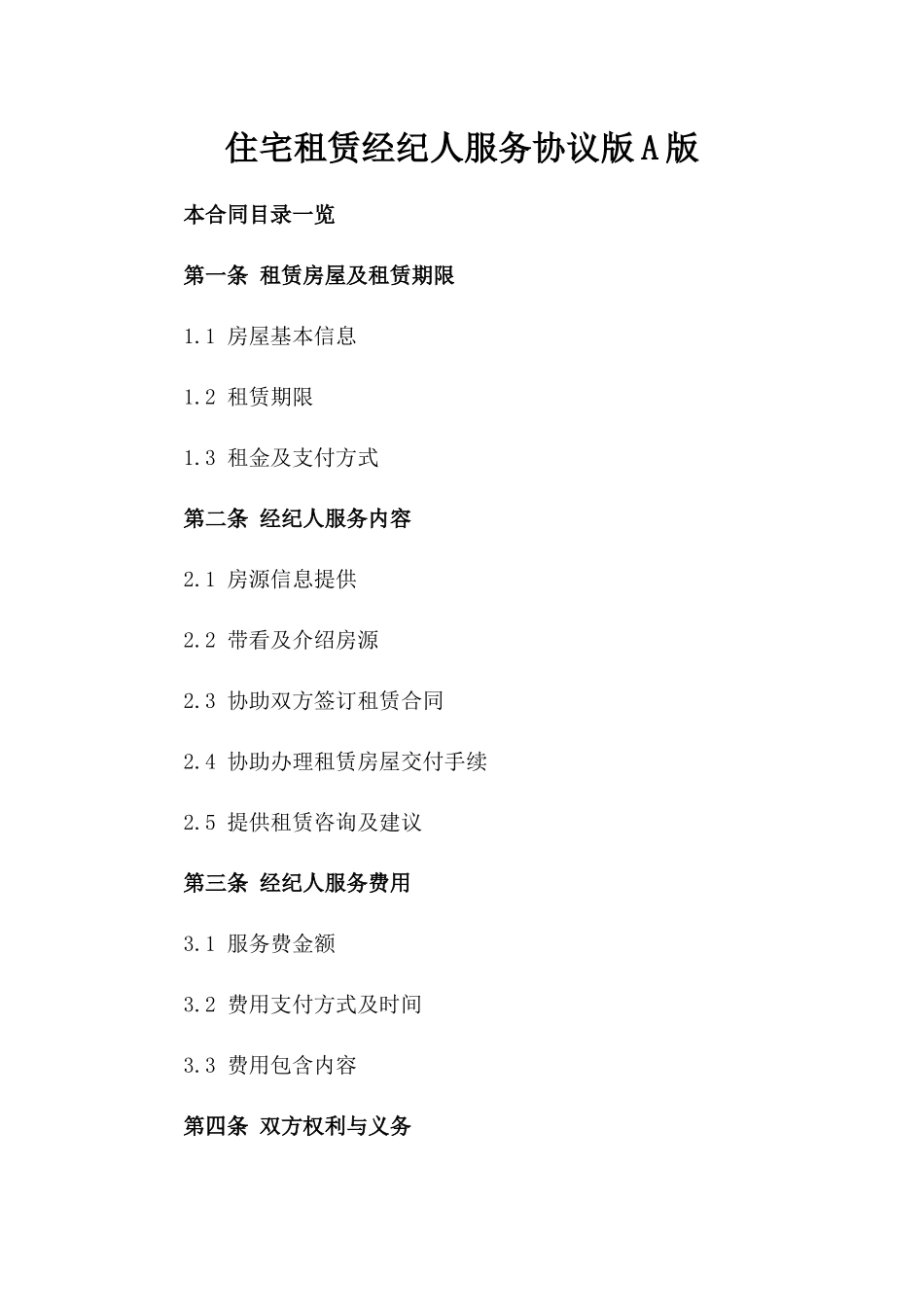 住宅租赁经纪人服务协议版A版

本合同目录一览

第一条 租赁房屋及租赁期限

1.1 房屋基本信息

1.2 租赁期限

1.3 租金及支付方式

第二条 经纪人服务内容

2.1 房源信息提供

2.2 带看及介绍房源

2.3 协助双方签订租赁合同

2.4 协助办理租赁房屋交付手续

2.5 提供租赁咨询及建议

第三条 经纪人服务费用

3.1 服务费金额

3.2 费用支付方式及时间

3.3 费用包含内容

第四条 双方权利与义务